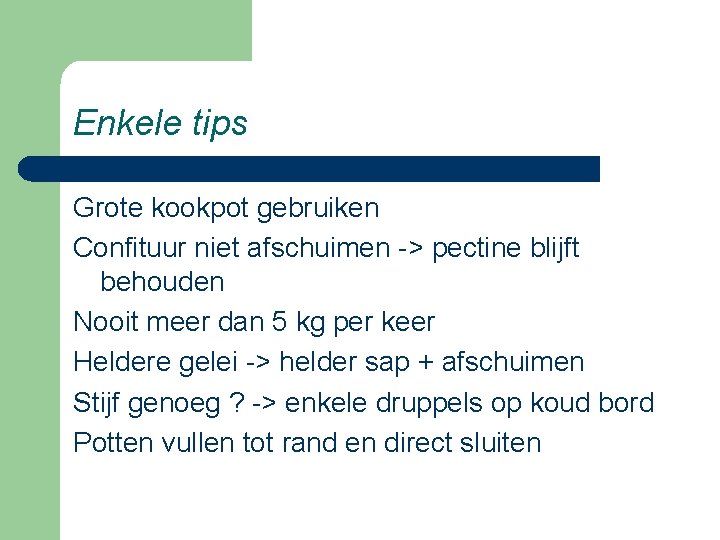 Enkele tips

Grote kookpot gebruiken

Confituur niet afschuimen -> pectine blijft behouden

Nooit meer dan 5 kg per keer

Heldere gelei -> helder sap + afschuimen

Stijf genoeg ? -> enkele druppels op koud bord

Potten vullen tot rand en direct sluiten